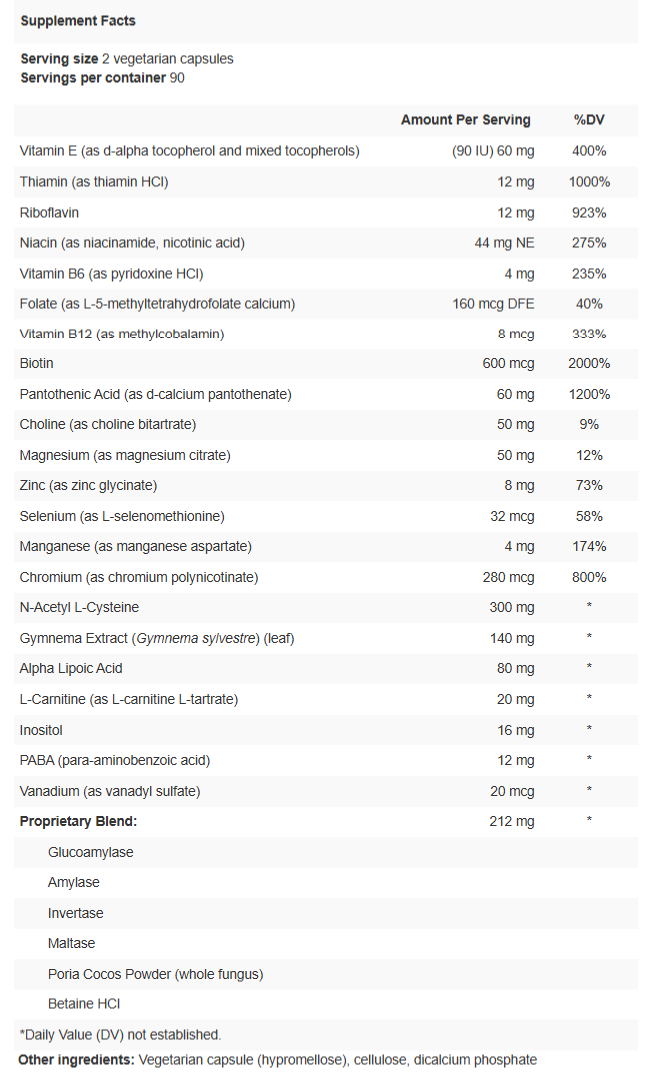 Supplement Facts

Serving size 2 vegetarian capsules
Servings per container 90

| | Amount Per Serving | %DV |
|---|---|---|
| Vitamin E (as d-alpha tocopherol and mixed tocopherols) | (90 IU) 60 mg | 400% |
| Thiamin (as thiamin HCl) | 12 mg | 1000% |
| Riboflavin | 12 mg | 923% |
| Niacin (as niacinamide, nicotinic acid) | 44 mg NE | 275% |
| Vitamin B6 (as pyridoxine HCl) | 4 mg | 235% |
| Folate (as L-5-methyltetrahydrofolate calcium) | 160 mcg DFE | 40% |
| Vitamin B12 (as methylcobalamin) | 8 mcg | 333% |
| Biotin | 600 mcg | 2000% |
| Pantothenic Acid (as d-calcium pantothenate) | 60 mg | 1200% |
| Choline (as choline bitartrate) | 50 mg | 9% |
| Magnesium (as magnesium citrate) | 50 mg | 12% |
| Zinc (as zinc glycinate) | 8 mg | 73% |
| Selenium (as L-selenomethionine) | 32 mcg | 58% |
| Manganese (as manganese aspartate) | 4 mg | 174% |
| Chromium (as chromium polynicotinate) | 280 mcg | 800% |
| N-Acetyl L-Cysteine | 300 mg | * |
| Gymnema Extract (Gymnema sylvestre) (leaf) | 140 mg | * |
| Alpha Lipoic Acid | 80 mg | * |
| L-Carnitine (as L-carnitine L-tartrate) | 20 mg | * |
| Inositol | 16 mg | * |
| PABA (para-aminobenzoic acid) | 12 mg | * |
| Vanadium (as vanadyl sulfate) | 20 mcg | * |
| Proprietary Blend: | 212 mg | * |
| Glucoamylase | | |
| Amylase | | |
| Invertase | | |
| Maltase | | |
| Poria Cocos Powder (whole fungus) | | |
| Betaine HCl | | |

*Daily Value (DV) not established.
Other ingredients: Vegetarian capsule (hypromellose), cellulose, dicalcium phosphate